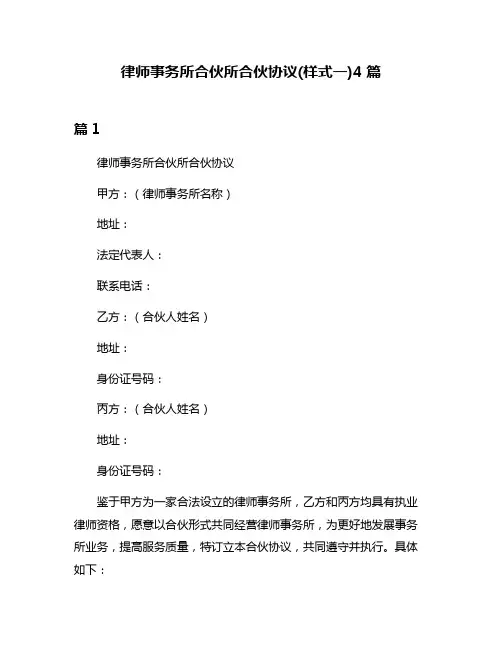 律师事务所合伙所合伙协议(样式一)4 篇

篇 1

律师事务所合伙所合伙协议

甲方：（律师事务所名称）

地址：

法定代表人：

联系电话：

乙方：（合伙人姓名）

地址：

身份证号码：

丙方：（合伙人姓名）

地址：

身份证号码：

鉴于甲方为一家合法设立的律师事务所，乙方和丙方均具有执业律师资格，愿意以合伙形式共同经营律师事务所，为更好地发展事务所业务，提高服务质量，特订立本合伙协议，共同遵守并执行。具体如下：